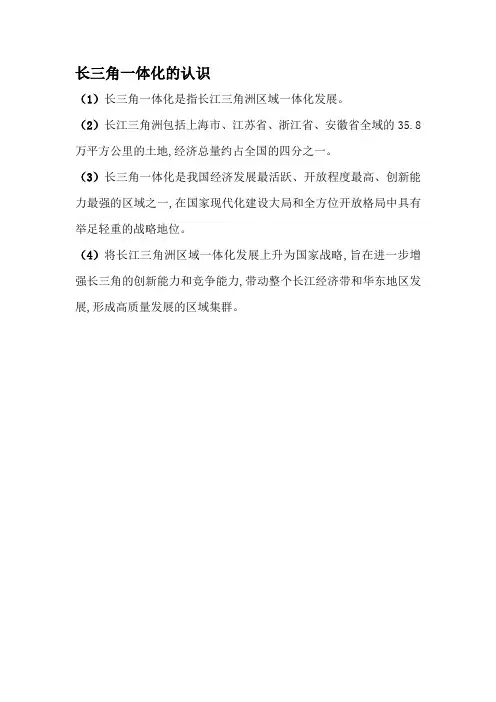 长三角一体化的认识

（1）长三角一体化是指长江三角洲区域一体化发展。

（2）长江三角洲包括上海市、江苏省、浙江省、安徽省全域的 35.8 万平方公里的土地,经济总量约占全国的四分之一。

（3）长三角一体化是我国经济发展最活跃、开放程度最高、创新能力最强的区域之一,在国家现代化建设大局和全方位开放格局中具有举足轻重的战略地位。

（4）将长江三角洲区域一体化发展上升为国家战略,旨在进一步增强长三角的创新能力和竞争能力,带动整个长江经济带和华东地区发展,形成高质量发展的区域集群。